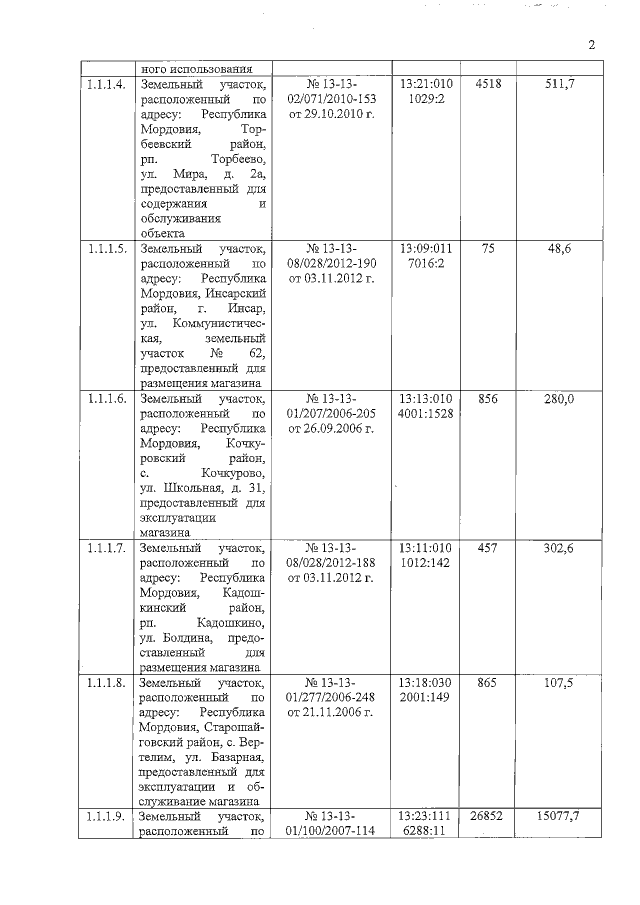 2

|  | ного использования |  |  |  |  |
|---|---|---|---|---|---|
| 1.1.1.4. | Земельный участок, расположенный по адресу: Республика Мордовия, Торбеевский район, рп. Торбеево, ул. Мира, д. 2а, предоставленный для содержания и обслуживания объекта | № 13-13-02/071/2010-153 от 29.10.2010 г. | 13:21:010 1029:2 | 4518 | 511,7 |
| 1.1.1.5. | Земельный участок, расположенный по адресу: Республика Мордовия, Инсарский район, г. Инсар, ул. Коммунистическая, земельный участок № 62, предоставленный для размещения магазина | № 13-13-08/028/2012-190 от 03.11.2012 г. | 13:09:011 7016:2 | 75 | 48,6 |
| 1.1.1.6. | Земельный участок, расположенный по адресу: Республика Мордовия, Кочкуровский район, с. Кочкурово, ул. Школьная, д. 31, предоставленный для эксплуатации магазина | № 13-13-01/207/2006-205 от 26.09.2006 г. | 13:13:010 4001:1528 | 856 | 280,0 |
| 1.1.1.7. | Земельный участок, расположенный по адресу: Республика Мордовия, Кадошкинский район, рп. Кадошкино, ул. Болдина, предоставленный для размещения магазина | № 13-13-08/028/2012-188 от 03.11.2012 г. | 13:11:010 1012:142 | 457 | 302,6 |
| 1.1.1.8. | Земельный участок, расположенный по адресу: Республика Мордовия, Старошайговский район, с. Вертелим, ул. Базарная, предоставленный для эксплуатации и обслуживание магазина | № 13-13-01/277/2006-248 от 21.11.2006 г. | 13:18:030 2001:149 | 865 | 107,5 |
| 1.1.1.9. | Земельный участок, расположенный по | № 13-13-01/100/2007-114 | 13:23:111 6288:11 | 26852 | 15077,7 |